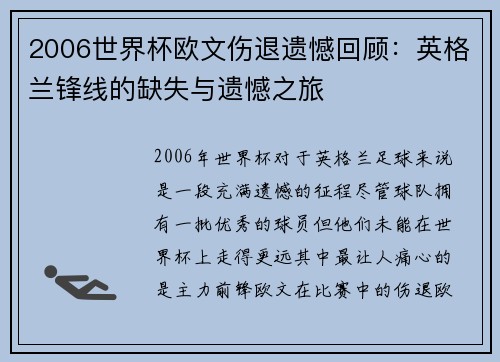 2006世界杯欧文伤退遗憾回顾：英格兰锋线的缺失与遗憾之旅

2006年世界杯对于英格兰足球来说是一段充满遗憾的征程尽管球队拥有一批优秀的球员但他们未能在世界杯上走得更远其中最让人痛心的是主力前锋欧文在比赛中的伤退欧